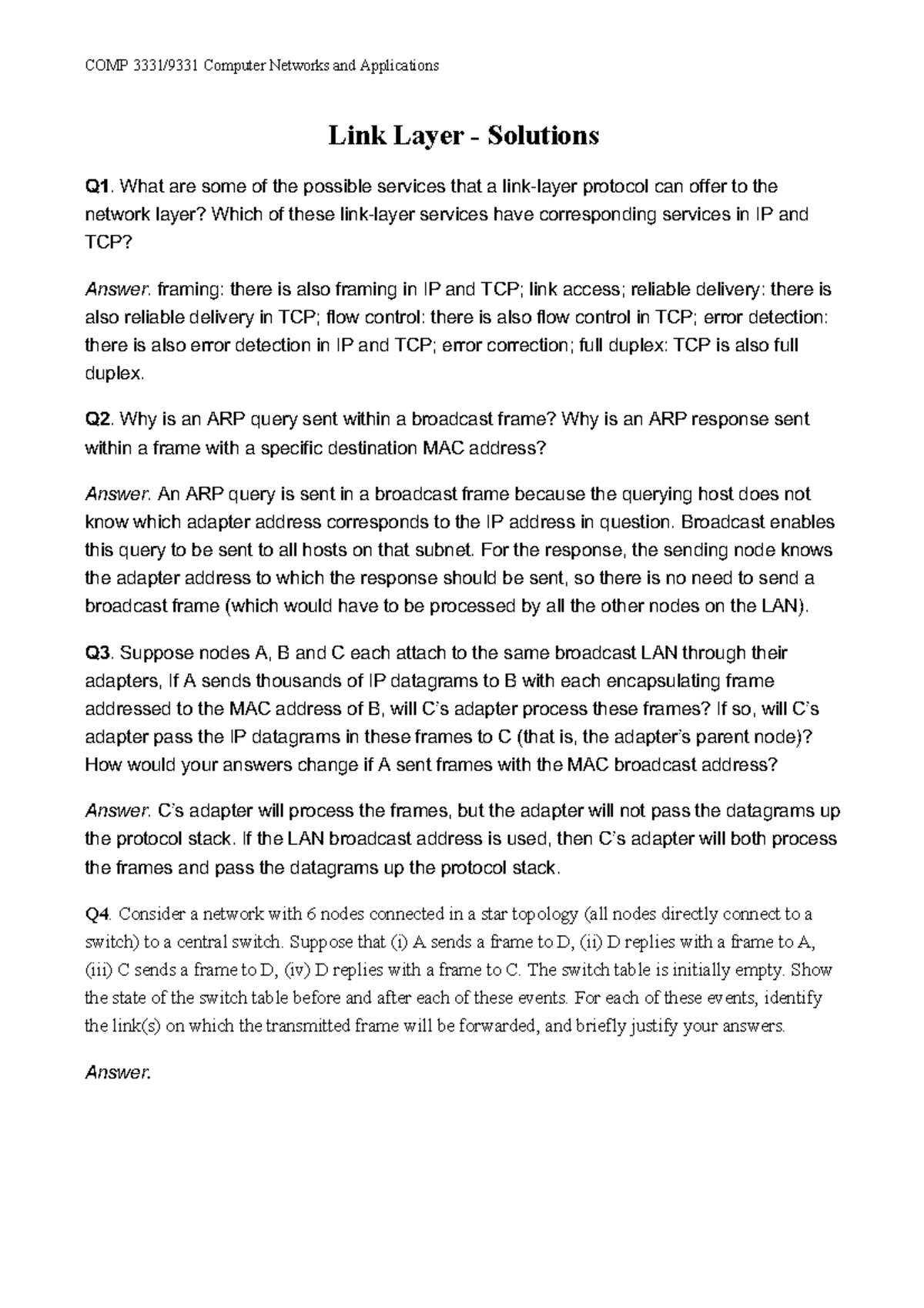 COMP 3331/9331 Computer Networks and Applications

Link Layer - Solutions

Q1. What are some of the possible services that a link-layer protocol can offer to the network layer? Which of these link-layer services have corresponding services in IP and TCP?

Answer: framing: there is also framing in IP and TCP; link access; reliable delivery: there is also reliable delivery in TCP; flow control: there is also flow control in TCP; error detection: there is also error detection in IP and TCP; error correction; full duplex: TCP is also full duplex.

Q2. Why is an ARP query sent within a broadcast frame? Why is an ARP response sent within a frame with a specific destination MAC address?

Answer: An ARP query is sent in a broadcast frame because the querying host does not know which adapter address corresponds to the IP address in question. Broadcast enables this query to be sent to all hosts on that subnet. For the response, the sending node knows the adapter address to which the response should be sent, so there is no need to send a broadcast frame (which would have to be processed by all the other nodes on the LAN).

Q3. Suppose nodes A, B and C each attach to the same broadcast LAN through their adapters, If A sends thousands of IP datagrams to B with each encapsulating frame addressed to the MAC address of B, will C's adapter process these frames? If so, will C's adapter pass the IP datagrams in these frames to C (that is, the adapter's parent node)? How would your answers change if A sent frames with the MAC broadcast address?

Answer: C's adapter will process the frames, but the adapter will not pass the datagrams up the protocol stack. If the LAN broadcast address is used, then C's adapter will both process the frames and pass the datagrams up the protocol stack.

Q4. Consider a network with 6 nodes connected in a star topology (all nodes directly connect to a switch) to a central switch. Suppose that (i) A sends a frame to D, (ii) D replies with a frame to A, (iii) C sends a frame to D, (iv) D replies with a frame to C. The switch table is initially empty. Show the state of the switch table before and after each of these events. For each of these events, identify the link(s) on which the transmitted frame will be forwarded, and briefly justify your answers.

Answer: